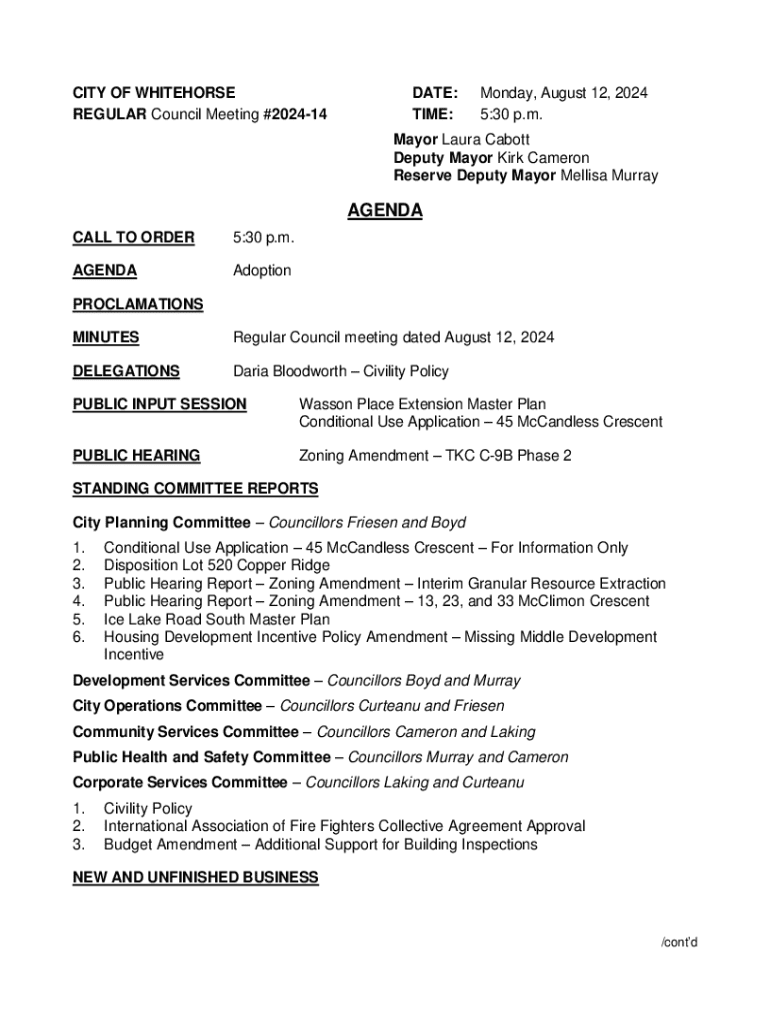 CITY OF WHITEHORSE
REGULAR Council Meeting #2024-14

DATE: Monday, August 12, 2024
TIME: 5:30 p.m.

Mayor Laura Cabott
Deputy Mayor Kirk Cameron
Reserve Deputy Mayor Mellisa Murray

AGENDA

CALL TO ORDER 5:30 p.m.

AGENDA Adoption

PROCLAMATIONS

MINUTES Regular Council meeting dated August 12, 2024

DELEGATIONS Daria Bloodworth – Civility Policy

PUBLIC INPUT SESSION Wasson Place Extension Master Plan
Conditional Use Application – 45 McCandless Crescent

PUBLIC HEARING Zoning Amendment – TKC C-9B Phase 2

STANDING COMMITTEE REPORTS

City Planning Committee – Councillors Friesen and Boyd

1. Conditional Use Application – 45 McCandless Crescent – For Information Only
2. Disposition Lot 520 Copper Ridge
3. Public Hearing Report – Zoning Amendment – Interim Granular Resource Extraction
4. Public Hearing Report – Zoning Amendment – 13, 23, and 33 McClimon Crescent
5. Ice Lake Road South Master Plan
6. Housing Development Incentive Policy Amendment – Missing Middle Development Incentive

Development Services Committee – Councillors Boyd and Murray

City Operations Committee – Councillors Curteanu and Friesen

Community Services Committee – Councillors Cameron and Laking

Public Health and Safety Committee – Councillors Murray and Cameron

Corporate Services Committee – Councillors Laking and Curteanu

1. Civility Policy
2. International Association of Fire Fighters Collective Agreement Approval
3. Budget Amendment – Additional Support for Building Inspections

NEW AND UNFINISHED BUSINESS

/cont'd